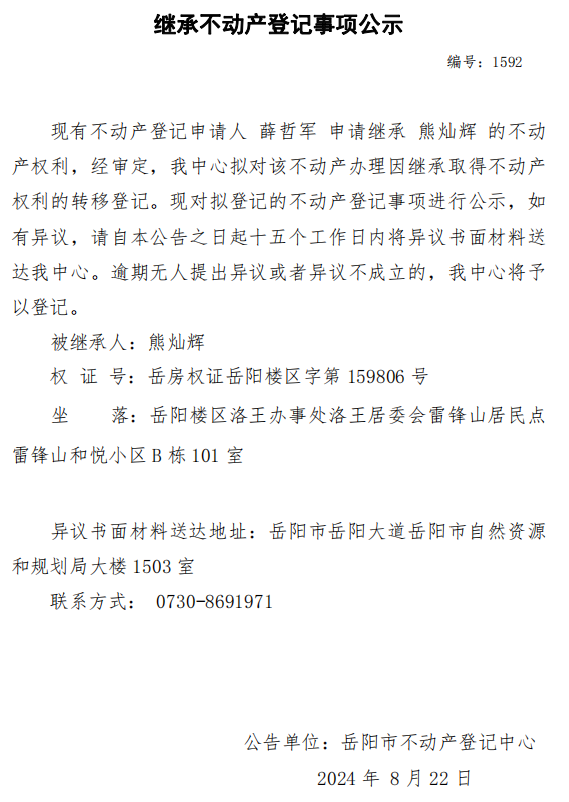 继承不动产登记事项公示

编号：1592

现有不动产登记申请人 薛哲军 申请继承 熊灿辉 的不动产权利，经审定，我中心拟对该不动产办理因继承取得不动产权利的转移登记。现对拟登记的不动产登记事项进行公示，如有异议，请自本公告之日起十五个工作日内将异议书面材料送达我中心。逾期无人提出异议或者异议不成立的，我中心将予以登记。

被继承人：熊灿辉

权 证 号：岳房权证岳阳楼区字第 159806 号

坐 落：岳阳楼区洛王办事处洛王居委会雷锋山居民点雷锋山和悦小区 B 栋 101 室

异议书面材料送达地址：岳阳市岳阳大道岳阳市自然资源和规划局大楼 1503 室

联系方式： 0730-8691971

公告单位：岳阳市不动产登记中心

2024 年 8 月 22 日